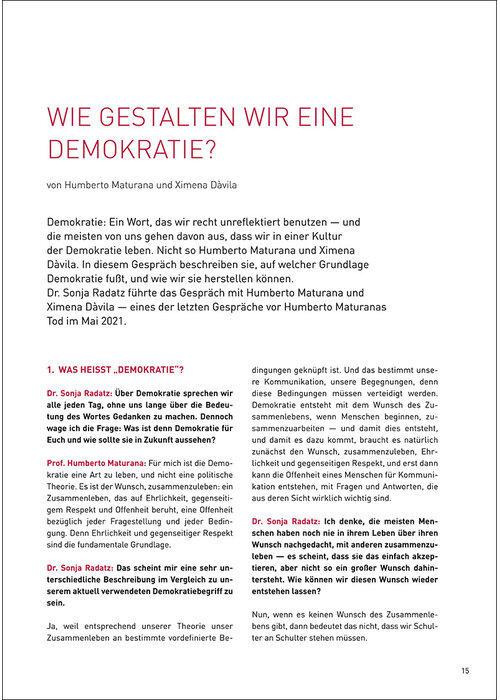 WIE GESTALTEN WIR EINE DEMOKRATIE?

von Humberto Maturana und Ximena Dàvila

Demokratie: Ein Wort, das wir recht unreflektiert benutzen — und die meisten von uns gehen davon aus, dass wir in einer Kultur der Demokratie leben. Nicht so Humberto Maturana und Ximena Dàvila. In diesem Gespräch beschreiben sie, auf welcher Grundlage Demokratie fußt, und wie wir sie herstellen können.
Dr. Sonja Radatz führte das Gespräch mit Humberto Maturana und Ximena Dàvila — eines der letzten Gespräche vor Humberto Maturanas Tod im Mai 2021.

1. WAS HEISST „DEMOKRATIE"?

Dr. Sonja Radatz: Über Demokratie sprechen wir alle jeden Tag, ohne uns lange über die Bedeutung des Wortes Gedanken zu machen. Dennoch wage ich die Frage: Was ist denn Demokratie für Euch und wie sollte sie in Zukunft aussehen?

Prof. Humberto Maturana: Für mich ist die Demokratie eine Art zu leben, und nicht eine politische Theorie. Es ist der Wunsch, zusammenzuleben: ein Zusammenleben, das auf Ehrlichkeit, gegenseitigem Respekt und Offenheit beruht, eine Offenheit bezüglich jeder Fragestellung und jeder Bedingung. Denn Ehrlichkeit und gegenseitiger Respekt sind die fundamentale Grundlage.

Dr. Sonja Radatz: Das scheint mir eine sehr unterschiedliche Beschreibung im Vergleich zu unserem aktuell verwendeten Demokratiebegriff zu sein.

Ja, weil entsprechend unserer Theorie unser Zusammenleben an bestimmte vordefinierte Bedingungen geknüpft ist. Und das bestimmt unsere Kommunikation, unsere Begegnungen, denn diese Bedingungen müssen verteidigt werden. Demokratie entsteht mit dem Wunsch des Zusammenlebens, wenn Menschen beginnen, zusammenzuarbeiten — und damit dies entsteht, und damit es dazu kommt, braucht es natürlich zunächst den Wunsch, zusammenzuleben, Ehrlichkeit und gegenseitigen Respekt, und erst dann kann die Offenheit eines Menschen für Kommunikation entstehen, mit Fragen und Antworten, die aus deren Sicht wirklich wichtig sind.

Dr. Sonja Radatz: Ich denke, die meisten Menschen haben noch nie in ihrem Leben über ihren Wunsch nachgedacht, mit anderen zusammenzuleben — es scheint, dass sie das einfach akzeptieren, aber nicht so ein großer Wunsch dahintersteht. Wie können wir diesen Wunsch wieder entstehen lassen?

Nun, wenn es keinen Wunsch des Zusammenlebens gibt, dann bedeutet das nicht, dass wir Schulter an Schulter stehen müssen.

15